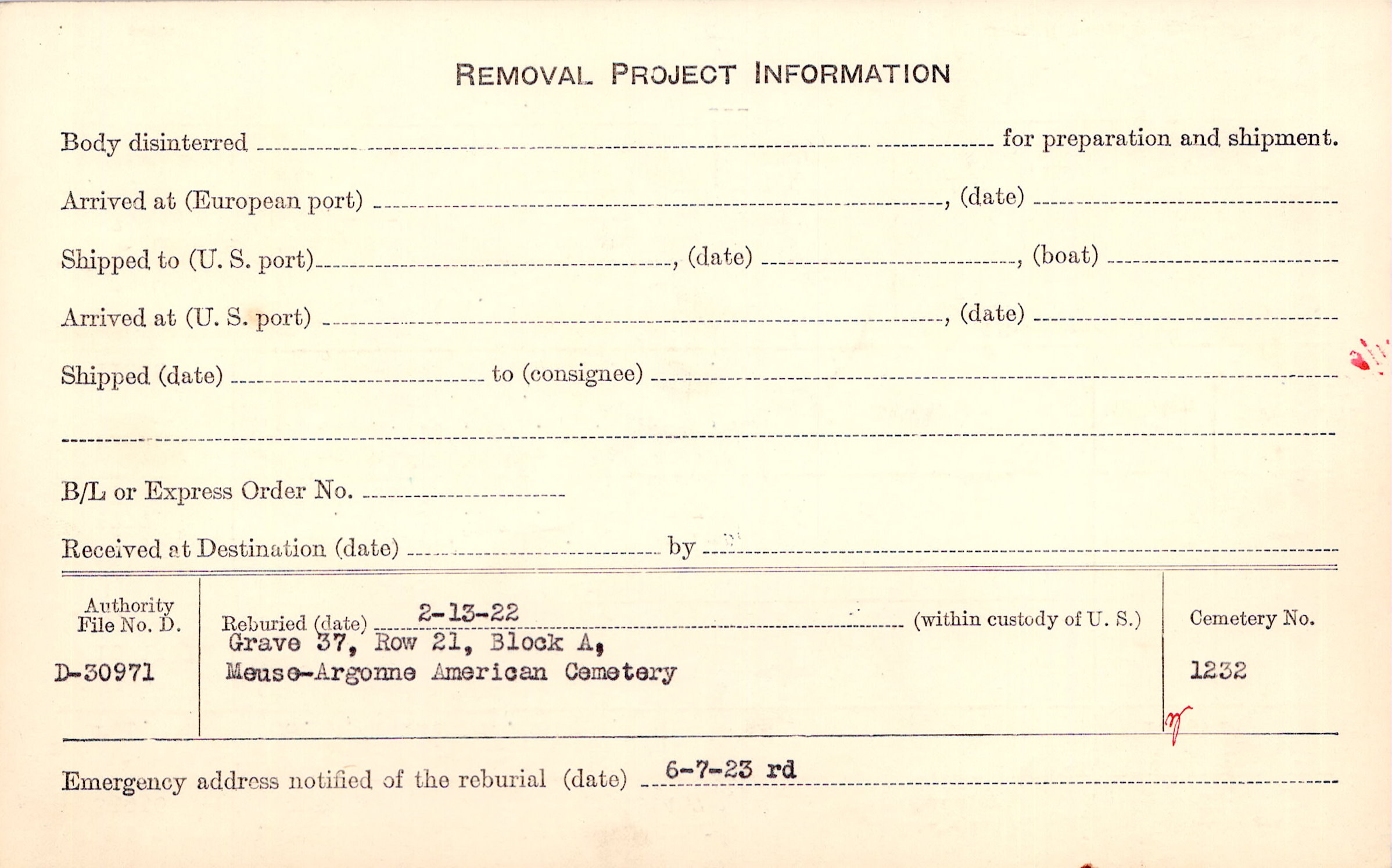 REMOVAL PROJECT INFORMATION

Body disinterred ____ for preparation and shipment.

Arrived at (European port) ____, (date) ____

Shipped to (U. S. port) ____, (date) ____, (boat) ____

Arrived at (U. S. port) ____, (date) ____

Shipped (date) ____ to (consignee) ____

____

B/L or Express Order No. ____

Received at Destination (date) ____ by ____

Authority
File No. D.

D-30971

Reburied (date) 2-13-22 (within custody of U. S.)
Grave 37, Row 21, Block A,
Meuse-Argonne American Cemetery

Cemetery No.

1232

Emergency address notified of the reburial (date) 6-7-23 rd